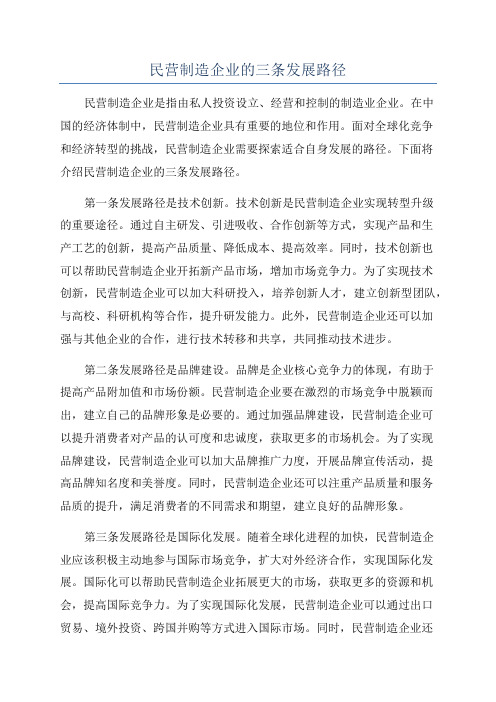 民营制造企业的三条发展路径

民营制造企业是指由私人投资设立、经营和控制的制造业企业。在中国的经济体制中，民营制造企业具有重要的地位和作用。面对全球化竞争和经济转型的挑战，民营制造企业需要探索适合自身发展的路径。下面将介绍民营制造企业的三条发展路径。

第一条发展路径是技术创新。技术创新是民营制造企业实现转型升级的重要途径。通过自主研发、引进吸收、合作创新等方式，实现产品和生产工艺的创新，提高产品质量、降低成本、提高效率。同时，技术创新也可以帮助民营制造企业开拓新产品市场，增加市场竞争力。为了实现技术创新，民营制造企业可以加大科研投入，培养创新人才，建立创新型团队，与高校、科研机构等合作，提升研发能力。此外，民营制造企业还可以加强与其他企业的合作，进行技术转移和共享，共同推动技术进步。

第二条发展路径是品牌建设。品牌是企业核心竞争力的体现，有助于提高产品附加值和市场份额。民营制造企业要在激烈的市场竞争中脱颖而出，建立自己的品牌形象是必要的。通过加强品牌建设，民营制造企业可以提升消费者对产品的认可度和忠诚度，获取更多的市场机会。为了实现品牌建设，民营制造企业可以加大品牌推广力度，开展品牌宣传活动，提高品牌知名度和美誉度。同时，民营制造企业还可以注重产品质量和服务品质的提升，满足消费者的不同需求和期望，建立良好的品牌形象。

第三条发展路径是国际化发展。随着全球化进程的加快，民营制造企业应该积极主动地参与国际市场竞争，扩大对外经济合作，实现国际化发展。国际化可以帮助民营制造企业拓展更大的市场，获取更多的资源和机会，提高国际竞争力。为了实现国际化发展，民营制造企业可以通过出口贸易、境外投资、跨国并购等方式进入国际市场。同时，民营制造企业还